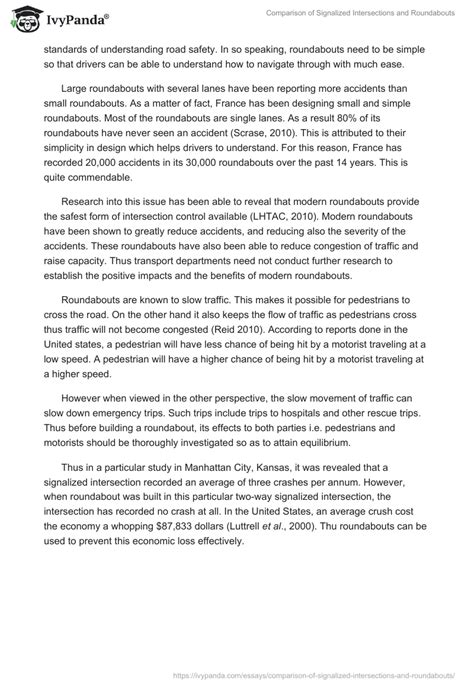 IvyPanda®

Comparison of Signalized Intersections and Roundabouts

standards of understanding road safety. In so speaking, roundabouts need to be simple so that drivers can be able to understand how to navigate through with much ease.

Large roundabouts with several lanes have been reporting more accidents than small roundabouts. As a matter of fact, France has been designing small and simple roundabouts. Most of the roundabouts are single lanes. As a result 80% of its roundabouts have never seen an accident (Scrase, 2010). This is attributed to their simplicity in design which helps drivers to understand. For this reason, France has recorded 20,000 accidents in its 30,000 roundabouts over the past 14 years. This is quite commendable.

Research into this issue has been able to reveal that modern roundabouts provide the safest form of intersection control available (LHTAC, 2010). Modern roundabouts have been shown to greatly reduce accidents, and reducing also the severity of the accidents. These roundabouts have also been able to reduce congestion of traffic and raise capacity. Thus transport departments need not conduct further research to establish the positive impacts and the benefits of modern roundabouts.

Roundabouts are known to slow traffic. This makes it possible for pedestrians to cross the road. On the other hand it also keeps the flow of traffic as pedestrians cross thus traffic will not become congested (Reid 2010). According to reports done in the United states, a pedestrian will have less chance of being hit by a motorist traveling at a low speed. A pedestrian will have a higher chance of being hit by a motorist traveling at a higher speed.

However when viewed in the other perspective, the slow movement of traffic can slow down emergency trips. Such trips include trips to hospitals and other rescue trips. Thus before building a roundabout, its effects to both parties i.e. pedestrians and motorists should be thoroughly investigated so as to attain equilibrium.

Thus in a particular study in Manhattan City, Kansas, it was revealed that a signalized intersection recorded an average of three crashes per annum. However, when roundabout was built in this particular two-way signalized intersection, the intersection has recorded no crash at all. In the United States, an average crush cost the economy a whopping $87,833 dollars (Luttrell et al., 2000). Thu roundabouts can be used to prevent this economic loss effectively.

https://ivypanda.com/essays/comparison-of-signalized-intersections-and-roundabouts/